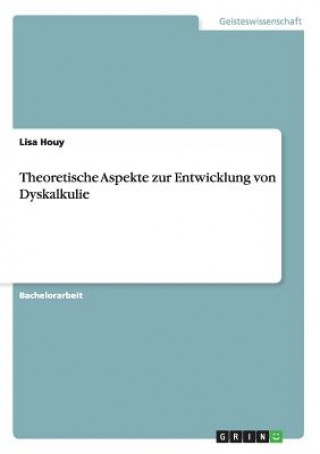 Geisteswissenschaft

Lisa Houy

Theoretische Aspekte zur Entwicklung von Dyskalkulie

Bachelorarbeit

GRIN